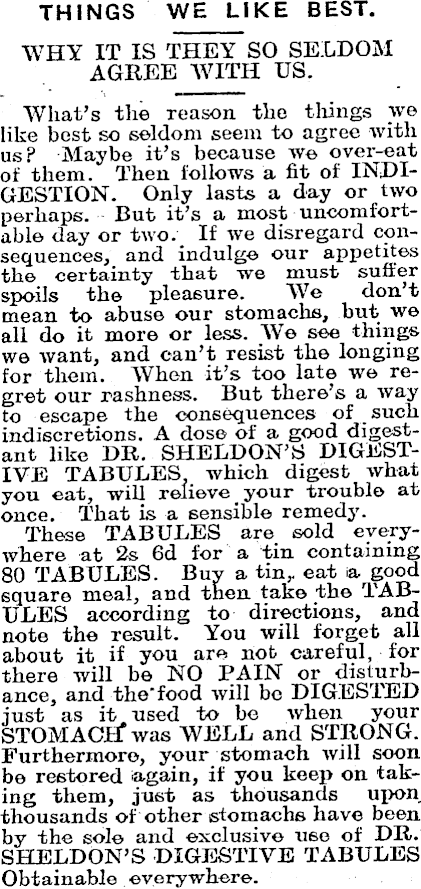 THINGS WE LIKE BEST.

WHY IT IS THEY SO SELDOM AGREE WITH US.

What's the reason the things we like best so seldom seem to agree with us? Maybe it's because we over-eat of them. Then follows a fit of INDIGESTION. Only lasts a day or two perhaps. But it's a most uncomfortable day or two. If we disregard consequences, and indulge our appetites the certainty that we must suffer spoils the pleasure. We don't mean to abuse our stomachs, but we all do it more or less. We see things we want, and can't resist the longing for them. When it's too late we regret our rashness. But there's a way to escape the consequences of such indiscretions. A dose of a good digestant like DR. SHELDON'S DIGESTIVE TABULES, which digest what you eat, will relieve your trouble at once. That is a sensible remedy.

These TABULES are sold everywhere at 2s 6d for a tin containing 80 TABULES. Buy a tin, eat a good square meal, and then take the TABULES according to directions, and note the result. You will forget all about it if you are not careful, for there will be NO PAIN or disturbance, and the food will be DIGESTED just as it used to be when your STOMACH was WELL and STRONG. Furthermore, your stomach will soon be restored again, if you keep on taking them, just as thousands upon thousands of other stomachs have been by the sole and exclusive use of DR. SHELDON'S DIGESTIVE TABULES Obtainable everywhere.